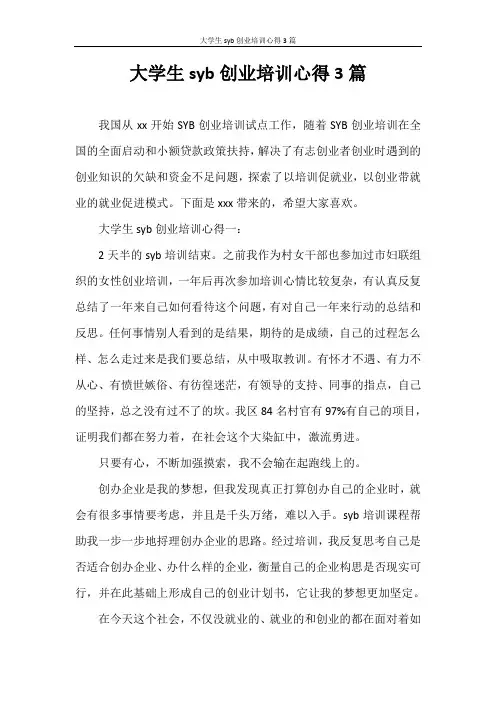 大学生 syb 创业培训心得 3 篇

大学生 syb 创业培训心得 3 篇

我国从 xx 开始 SYB 创业培训试点工作，随着 SYB 创业培训在全国的全面启动和小额贷款政策扶持，解决了有志创业者创业时遇到的创业知识的欠缺和资金不足问题，探索了以培训促就业，以创业带就业的就业促进模式。下面是 xxx 带来的，希望大家喜欢。

大学生 syb 创业培训心得一：

2 天半的 syb 培训结束。之前我作为村女干部也参加过市妇联组织的女性创业培训，一年后再次参加培训心情比较复杂，有认真反复总结了一年来自己如何看待这个问题，有对自己一年来行动的总结和反思。任何事情别人看到的是结果，期待的是成绩，自己的过程怎么样、怎么走过来是我们要总结，从中吸取教训。有怀才不遇、有力不从心、有愤世嫉俗、有彷徨迷茫，有领导的支持、同事的指点，自己的坚持，总之没有过不了的坎。我区 84 名村官有 97%有自己的项目，证明我们都在努力着，在社会这个大染缸中，激流勇进。

只要有心，不断加强摸索，我不会输在起跑线上的。

创办企业是我的梦想，但我发现真正打算创办自己的企业时，就会有很多事情要考虑，并且是千头万绪，难以入手。syb 培训课程帮助我一步一步地捋理创办企业的思路。经过培训，我反复思考自己是否适合创办企业、办什么样的企业，衡量自己的企业构思是否现实可行，并在此基础上形成自己的创业计划书，它让我的梦想更加坚定。

在今天这个社会，不仅没就业的、就业的和创业的都在面对着如